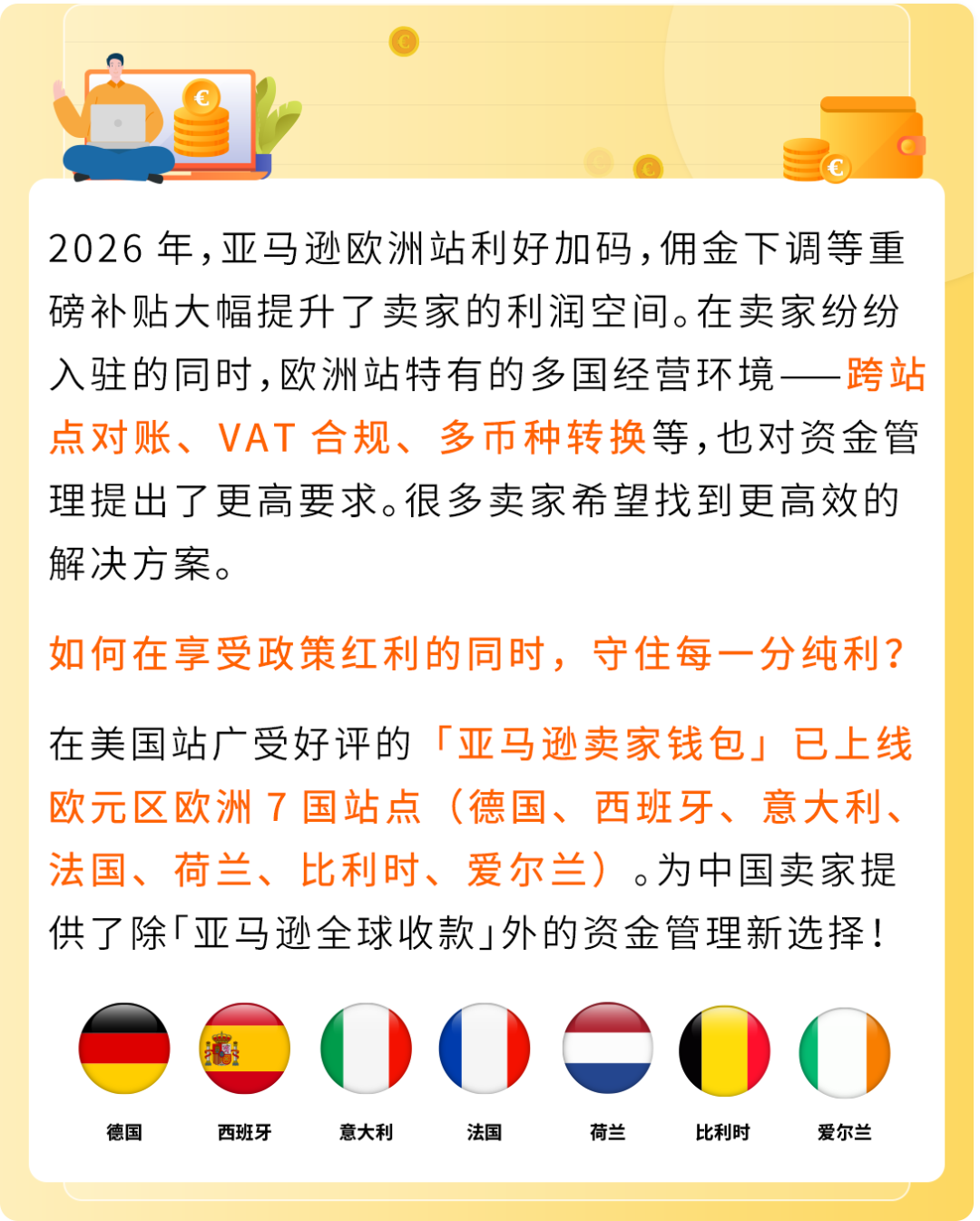 2026 年，亚马逊欧洲站利好加码，佣金下调等重磅补贴大幅提升了卖家的利润空间。在卖家纷纷入驻的同时，欧洲站特有的多国经营环境——跨站点对账、VAT 合规、多币种转换等，也对资金管理提出了更高要求。很多卖家希望找到更高效的解决方案。

如何在享受政策红利的同时，守住每一分纯利？

在美国站广受好评的「亚马逊卖家钱包」已上线欧元区欧洲 7 国站点（德国、西班牙、意大利、法国、荷兰、比利时、爱尔兰）。为中国卖家提供了除「亚马逊全球收款」外的资金管理新选择！

德国 西班牙 意大利 法国 荷兰 比利时 爱尔兰